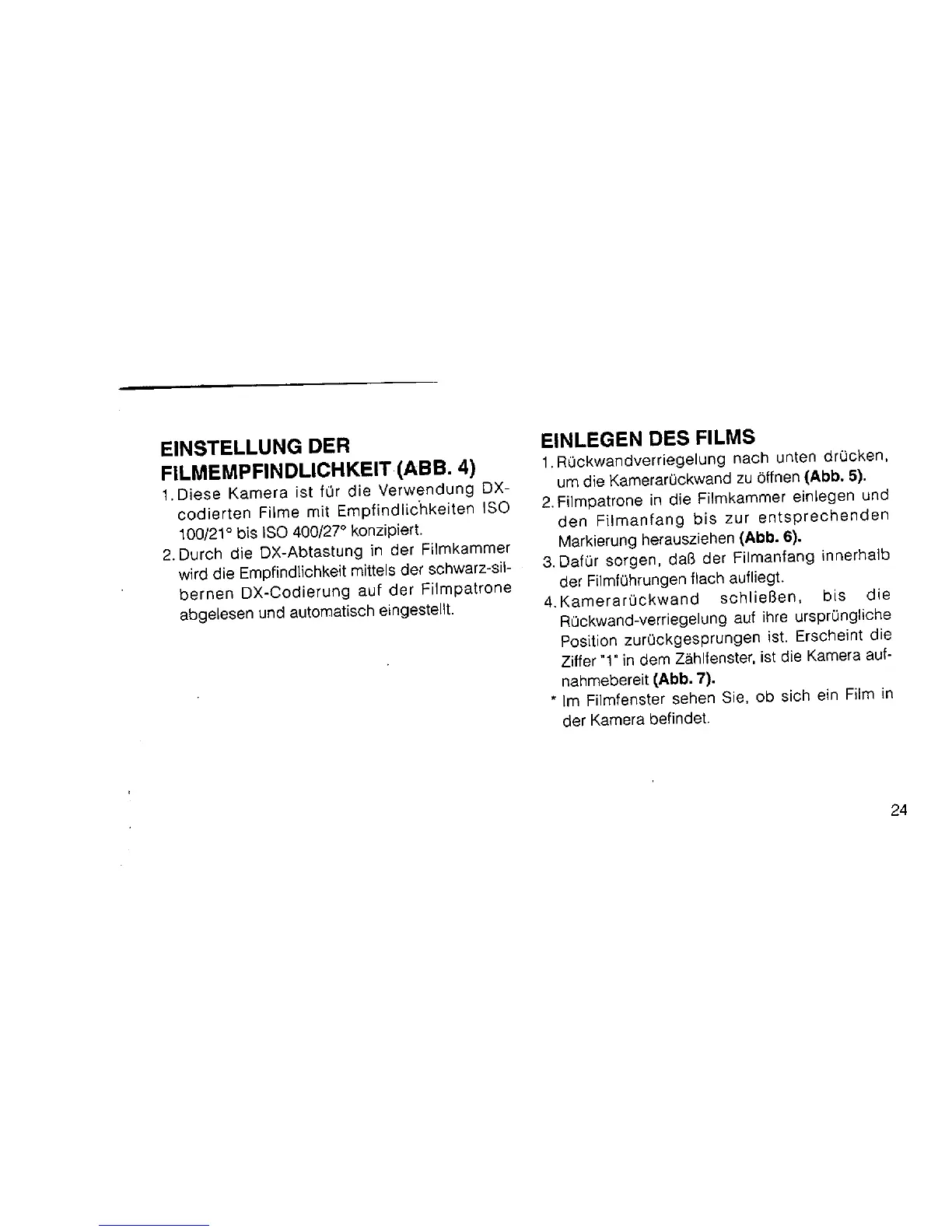 EINSTELLUNG DER FILMEMPFINDLICHKEIT (ABB. 4)

1. Diese Kamera ist für die Verwendung DX-codierten Filme mit Empfindlichkeiten ISO 100/21° bis ISO 400/27° konzipiert.

2. Durch die DX-Abtastung in der Filmkammer wird die Empfindlichkeit mittels der schwarz-silbernen DX-Codierung auf der Filmpatrone abgelesen und automatisch eingestellt.

EINLEGEN DES FILMS

1. Rückwandverriegelung nach unten drücken, um die Kamerarückwand zu öffnen (Abb. 5).

2. Filmpatrone in die Filmkammer einlegen und den Filmanfang bis zur entsprechenden Markierung herausziehen (Abb. 6).

3. Dafür sorgen, daß der Filmanfang innerhalb der Filmführungen flach aufliegt.

4. Kamerarückwand schließen, bis die Rückwand-verriegelung auf ihre ursprüngliche Position zurückgesprungen ist. Erscheint die Ziffer "1" in dem Zählfenster, ist die Kamera aufnahmebereit (Abb. 7).

* Im Filmfenster sehen Sie, ob sich ein Film in der Kamera befindet.

24